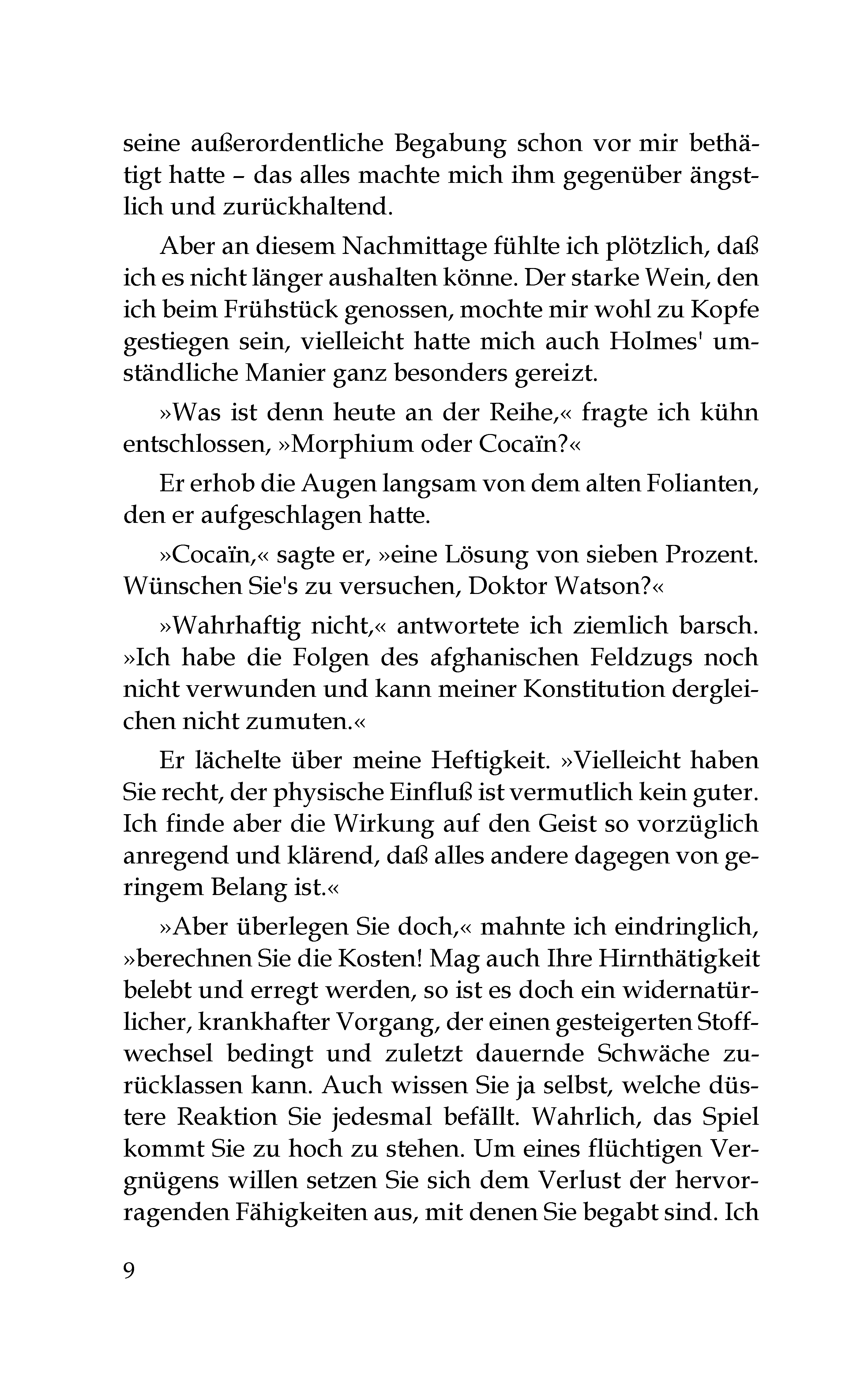 seine außerordentliche Begabung schon vor mir bethätigt hatte – das alles machte mich ihm gegenüber ängstlich und zurückhaltend.

Aber an diesem Nachmittage fühlte ich plötzlich, daß ich es nicht länger aushalten könne. Der starke Wein, den ich beim Frühstück genossen, mochte mir wohl zu Kopfe gestiegen sein, vielleicht hatte mich auch Holmes' umständliche Manier ganz besonders gereizt.

»Was ist denn heute an der Reihe,« fragte ich kühn entschlossen, »Morphium oder Cocaïn?«

Er erhob die Augen langsam von dem alten Folianten, den er aufgeschlagen hatte.

»Cocaïn,« sagte er, »eine Lösung von sieben Prozent. Wünschen Sie's zu versuchen, Doktor Watson?«

»Wahrhaftig nicht,« antwortete ich ziemlich barsch. »Ich habe die Folgen des afghanischen Feldzugs noch nicht verwunden und kann meiner Konstitution dergleichen nicht zumuten.«

Er lächelte über meine Heftigkeit. »Vielleicht haben Sie recht, der physische Einfluß ist vermutlich kein guter. Ich finde aber die Wirkung auf den Geist so vorzüglich anregend und klärend, daß alles andere dagegen von geringem Belang ist.«

»Aber überlegen Sie doch,« mahnte ich eindringlich, »berechnen Sie die Kosten! Mag auch Ihre Hirnthätigkeit belebt und erregt werden, so ist es doch ein widernatürlicher, krankhafter Vorgang, der einen gesteigerten Stoffwechsel bedingt und zuletzt dauernde Schwäche zurücklassen kann. Auch wissen Sie ja selbst, welche düstere Reaktion Sie jedesmal befällt. Wahrlich, das Spiel kommt Sie zu hoch zu stehen. Um eines flüchtigen Vergnügens willen setzen Sie sich dem Verlust der hervorragenden Fähigkeiten aus, mit denen Sie begabt sind. Ich

9